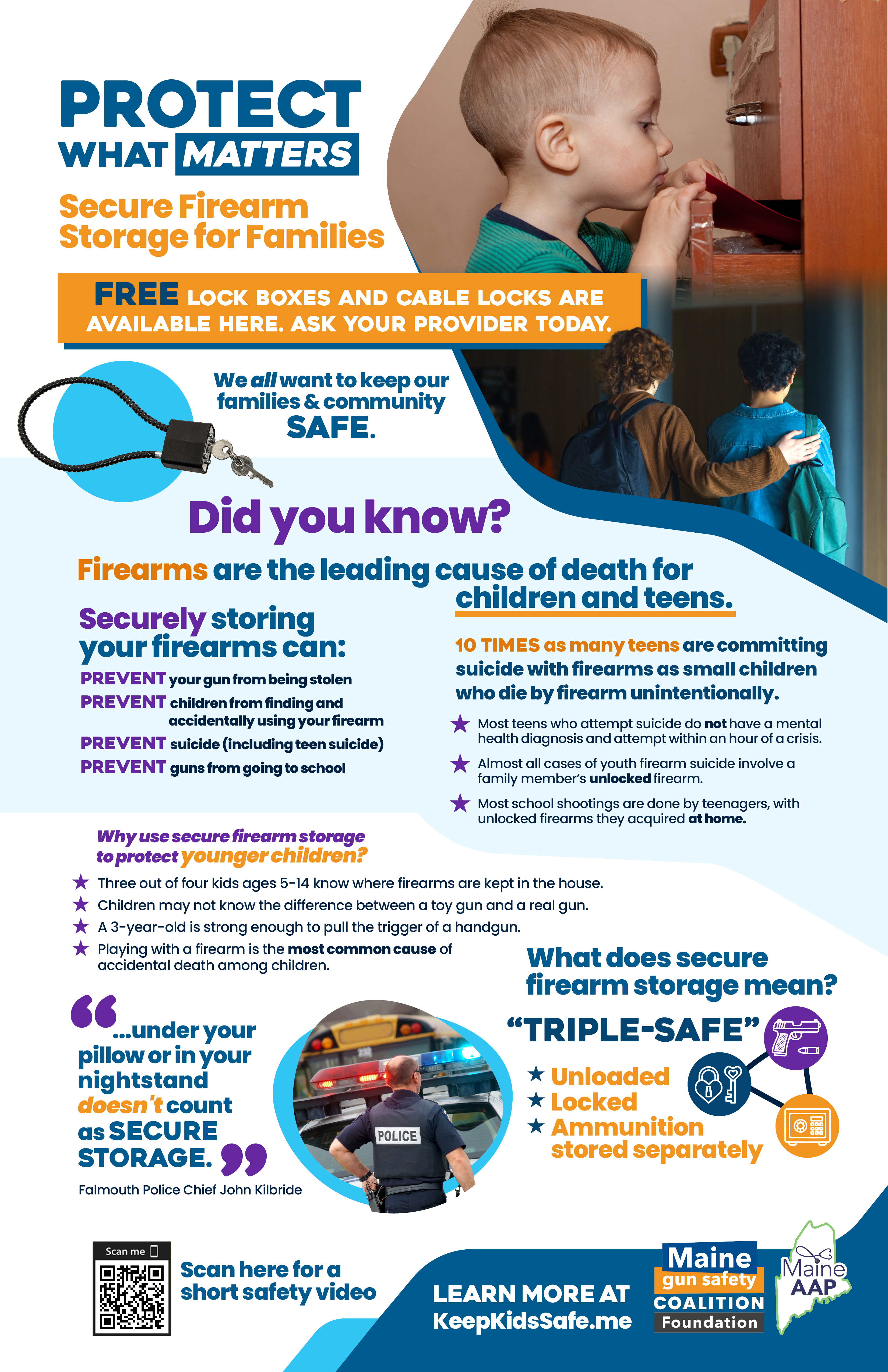 PROTECT WHAT MATTERS

Secure Firearm Storage for Families

FREE LOCK BOXES AND CABLE LOCKS ARE AVAILABLE HERE. ASK YOUR PROVIDER TODAY.

We all want to keep our families & community SAFE.

Did you know?

Firearms are the leading cause of death for children and teens.

Securely storing your firearms can:

PREVENT your gun from being stolen
PREVENT children from finding and accidentally using your firearm
PREVENT suicide (including teen suicide)
PREVENT guns from going to school

10 TIMES as many teens are committing suicide with firearms as small children who die by firearm unintentionally.

★ Most teens who attempt suicide do not have a mental health diagnosis and attempt within an hour of a crisis.
★ Almost all cases of youth firearm suicide involve a family member's unlocked firearm.
★ Most school shootings are done by teenagers, with unlocked firearms they acquired at home.

Why use secure firearm storage to protect younger children?

★ Three out of four kids ages 5-14 know where firearms are kept in the house.
★ Children may not know the difference between a toy gun and a real gun.
★ A 3-year-old is strong enough to pull the trigger of a handgun.
★ Playing with a firearm is the most common cause of accidental death among children.

"...under your pillow or in your nightstand doesn't count as SECURE STORAGE."

Falmouth Police Chief John Kilbride

POLICE

What does secure firearm storage mean?

"TRIPLE-SAFE"
★ Unloaded
★ Locked
★ Ammunition stored separately

Scan me

Scan here for a short safety video

LEARN MORE AT KeepKidsSafe.me

Maine gun safety COALITION Foundation

Maine AAP